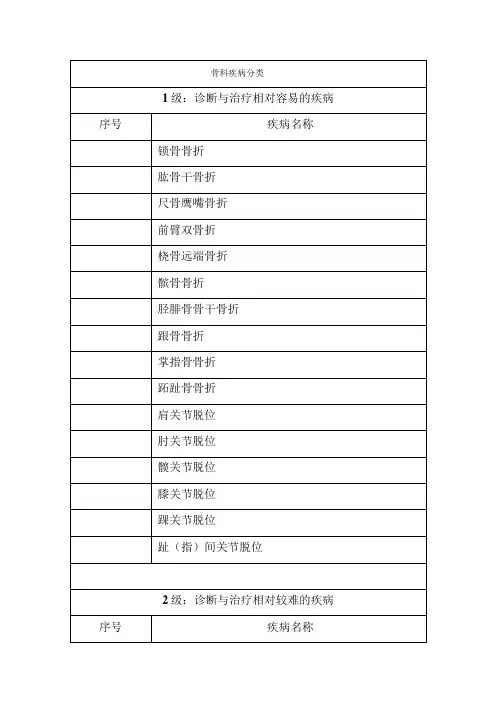 | 骨科疾病分类 | |
|---|---|
| 1 级：诊断与治疗相对容易的疾病 | |
| 序号 | 疾病名称 |
| | 锁骨骨折 |
| | 肱骨干骨折 |
| | 尺骨鹰嘴骨折 |
| | 前臂双骨折 |
| | 桡骨远端骨折 |
| | 髌骨骨折 |
| | 胫腓骨骨干骨折 |
| | 跟骨骨折 |
| | 掌指骨骨折 |
| | 跖趾骨骨折 |
| | 肩关节脱位 |
| | 肘关节脱位 |
| | 髋关节脱位 |
| | 膝关节脱位 |
| | 踝关节脱位 |
| | 趾（指）间关节脱位 |
| | |
| 2 级：诊断与治疗相对较难的疾病 | |
| 序号 | 疾病名称 |